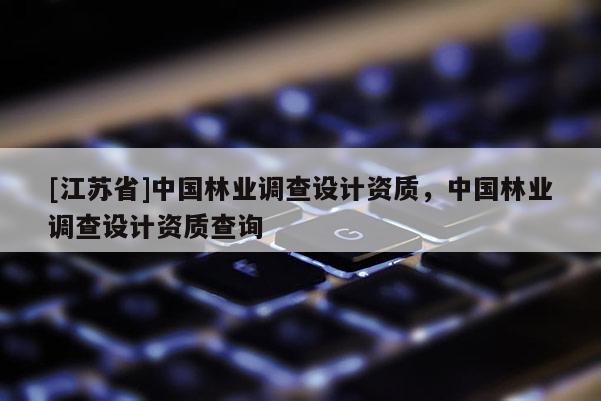 [江苏省]中国林业调查设计资质，中国林业调查设计资质查询

G